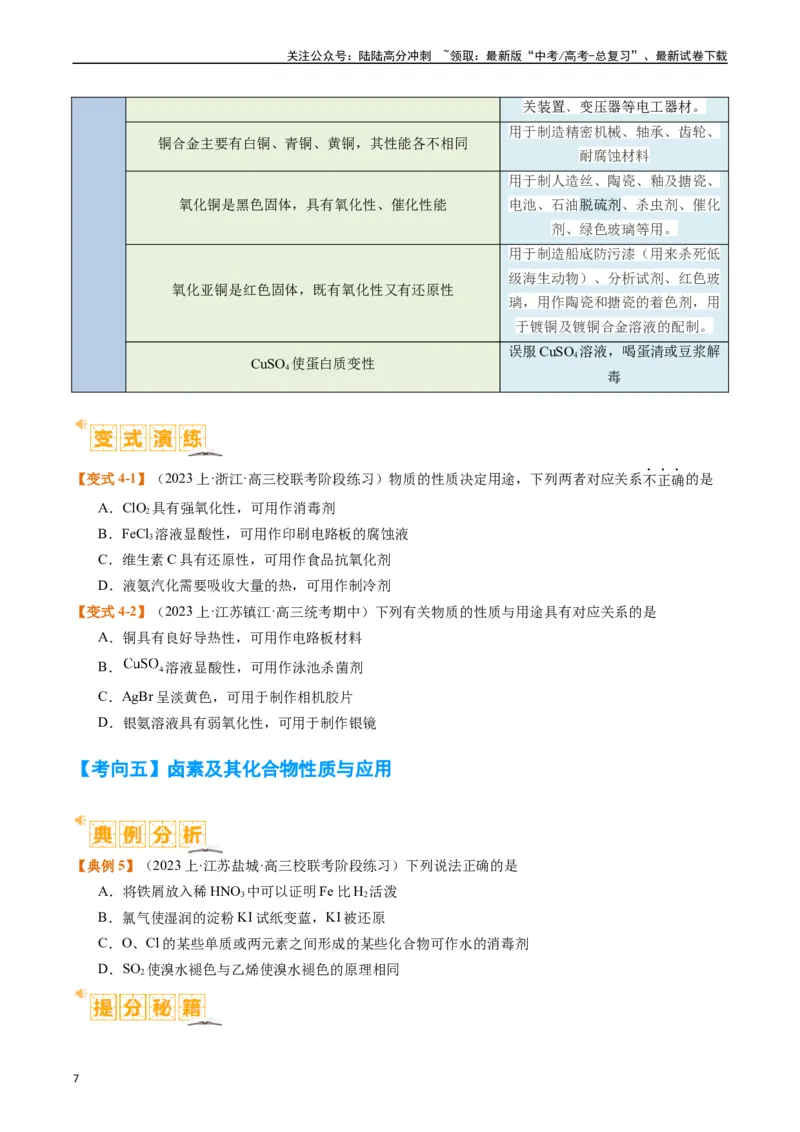 关注公众号：陆陆高分冲刺 ~领取：最新版“中考/高考-总复习”、最新试卷下载

|  |  | 关装置、变压器等电工器材。 |
|---|---|---|
|  | 铜合金主要有白铜、青铜、黄铜，其性能各不相同 | 用于制造精密机械、轴承、齿轮、耐腐蚀材料 |
|  | 氧化铜是黑色固体，具有氧化性、催化性能 | 用于制人造丝、陶瓷、釉及搪瓷、电池、石油脱硫剂、杀虫剂、催化剂、绿色玻璃等用。 |
|  | 氧化亚铜是红色固体，既有氧化性又有还原性 | 用于制造船底防污漆（用来杀死低级海生动物）、分析试剂、红色玻璃，用作陶瓷和搪瓷的着色剂，用于镀铜及镀铜合金溶液的配制。 |
|  | $CuSO_4$使蛋白质变性 | 误服$CuSO_4$溶液，喝蛋清或豆浆解毒 |

变式演练

【变式4-1】（2023上·浙江·高三校联考阶段练习）物质的性质决定用途，下列两者对应关系不正确的是

A．$ClO_2$具有强氧化性，可用作消毒剂

B．$FeCl_3$溶液显酸性，可用作印刷电路板的腐蚀液

C．维生素C具有还原性，可用作食品抗氧化剂

D．液氨汽化需要吸收大量的热，可用作制冷剂

【变式4-2】（2023上·江苏镇江·高三统考期中）下列有关物质的性质与用途具有对应关系的是

A．铜具有良好导热性，可用作电路板材料

B．$CuSO_4$溶液显酸性，可用作泳池杀菌剂

C．AgBr呈淡黄色，可用于制作相机胶片

D．银氨溶液具有弱氧化性，可用于制作银镜

【考向五】卤素及其化合物性质与应用

典例分析

【典例5】（2023上·江苏盐城·高三校联考阶段练习）下列说法正确的是

A．将铁屑放入稀$HNO_3$中可以证明Fe比$H_2$活泼

B．氯气使湿润的淀粉KI试纸变蓝，KI被还原

C．O、Cl的某些单质或两元素之间形成的某些化合物可作水的消毒剂

D．$SO_2$使溴水褪色与乙烯使溴水褪色的原理相同

提分秘籍

7